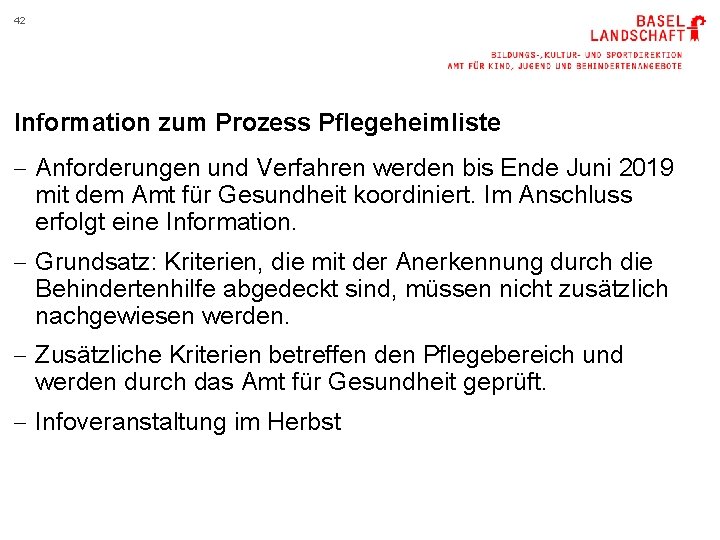 42

BASEL
LANDSCHAFT

BILDUNGS-, KULTUR- UND SPORTDIREKTION
AMT FÜR KIND, JUGEND UND BEHINDERTENANGEBOTE

Information zum Prozess Pflegeheimliste

– Anforderungen und Verfahren werden bis Ende Juni 2019 mit dem Amt für Gesundheit koordiniert. Im Anschluss erfolgt eine Information.

– Grundsatz: Kriterien, die mit der Anerkennung durch die Behindertenhilfe abgedeckt sind, müssen nicht zusätzlich nachgewiesen werden.

– Zusätzliche Kriterien betreffen den Pflegebereich und werden durch das Amt für Gesundheit geprüft.

– Infoveranstaltung im Herbst